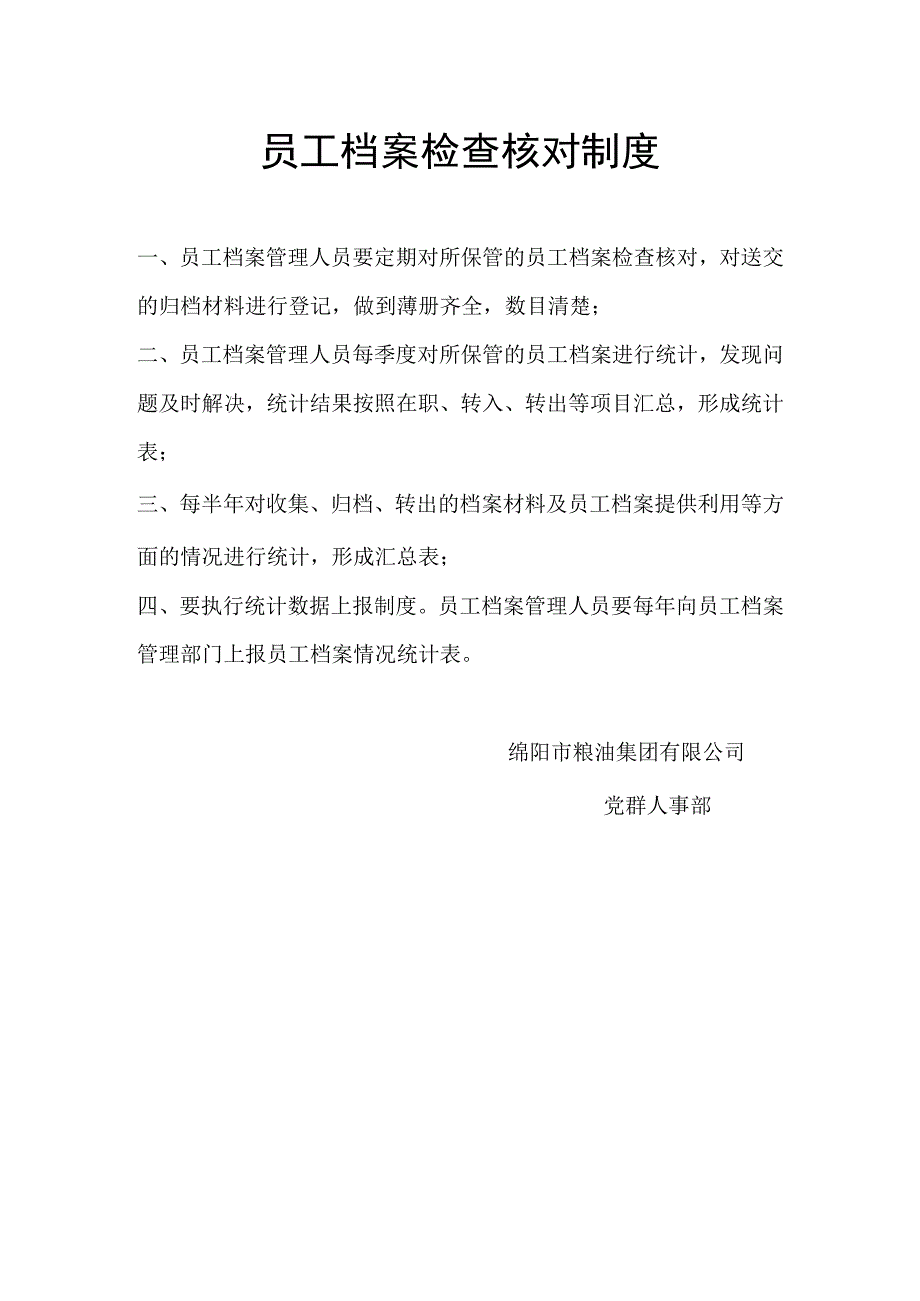 员工档案检查核对制度

一、员工档案管理人员要定期对所保管的员工档案检查核对，对送交的归档材料进行登记，做到薄册齐全，数目清楚；

二、员工档案管理人员每季度对所保管的员工档案进行统计，发现问题及时解决，统计结果按照在职、转入、转出等项目汇总，形成统计表；

三、每半年对收集、归档、转出的档案材料及员工档案提供利用等方面的情况进行统计，形成汇总表；

四、要执行统计数据上报制度。员工档案管理人员要每年向员工档案管理部门上报员工档案情况统计表。

绵阳市粮油集团有限公司

党群人事部